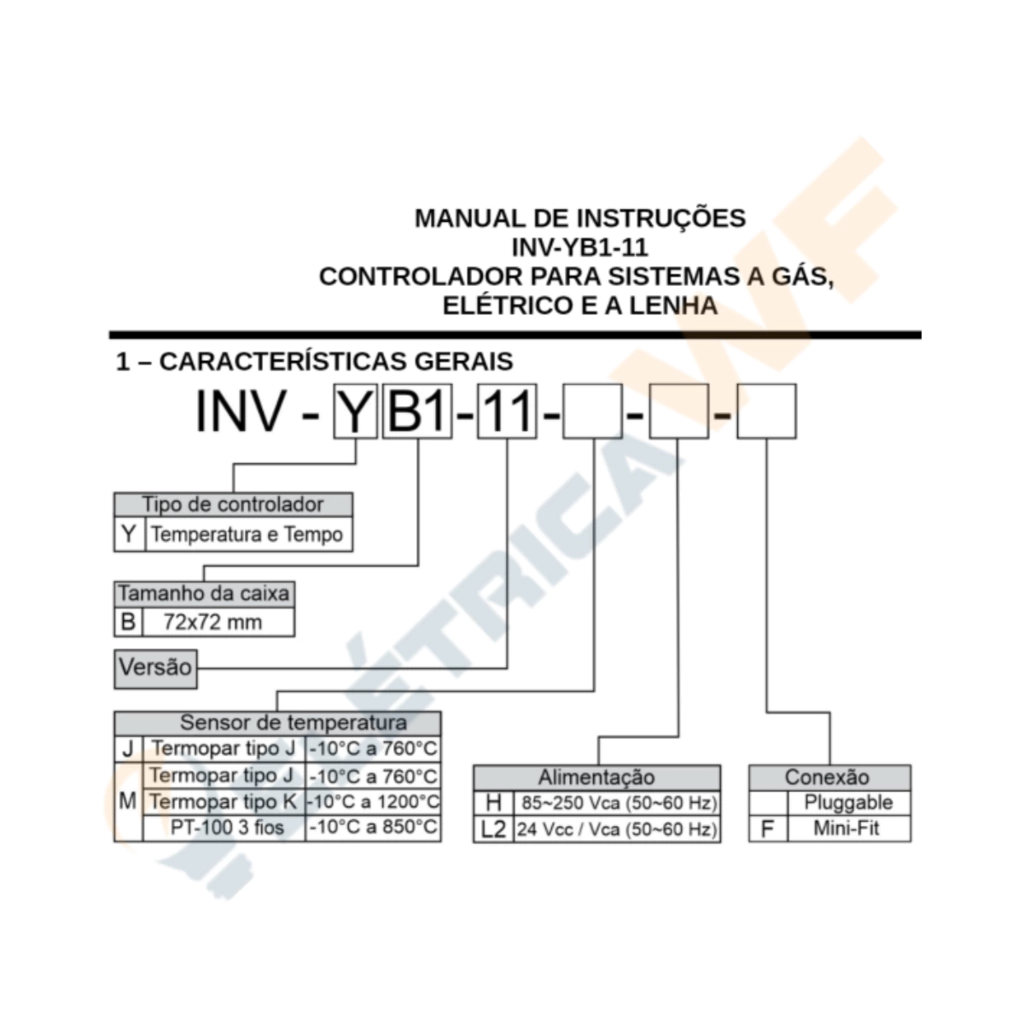 MANUAL DE INSTRUÇÕES
INV-YB1-11
CONTROLADOR PARA SISTEMAS A GÁS, ELÉTRICO E A LENHA

1 – CARACTERÍSTICAS GERAIS

INV - Y B1 - 11 - - -

| Tipo de controlador | |
|---|---|
| Y | Temperatura e Tempo |

| Tamanho da caixa | |
|---|---|
| B | 72x72 mm |

Versão

| Sensor de temperatura | | |
|---|---|---|
| J | Termopar tipo J | -10°C a 760°C |
| M | Termopar tipo J | -10°C a 760°C |
| | Termopar tipo K | -10°C a 1200°C |
| | PT-100 3 fios | -10°C a 850°C |

| Alimentação | |
|---|---|
| H | 85~250 Vca (50~60 Hz) |
| L2 | 24 Vcc / Vca (50~60 Hz) |

| Conexão | |
|---|---|
| | Pluggable |
| F | Mini-Fit |

ELÉTRICA WF